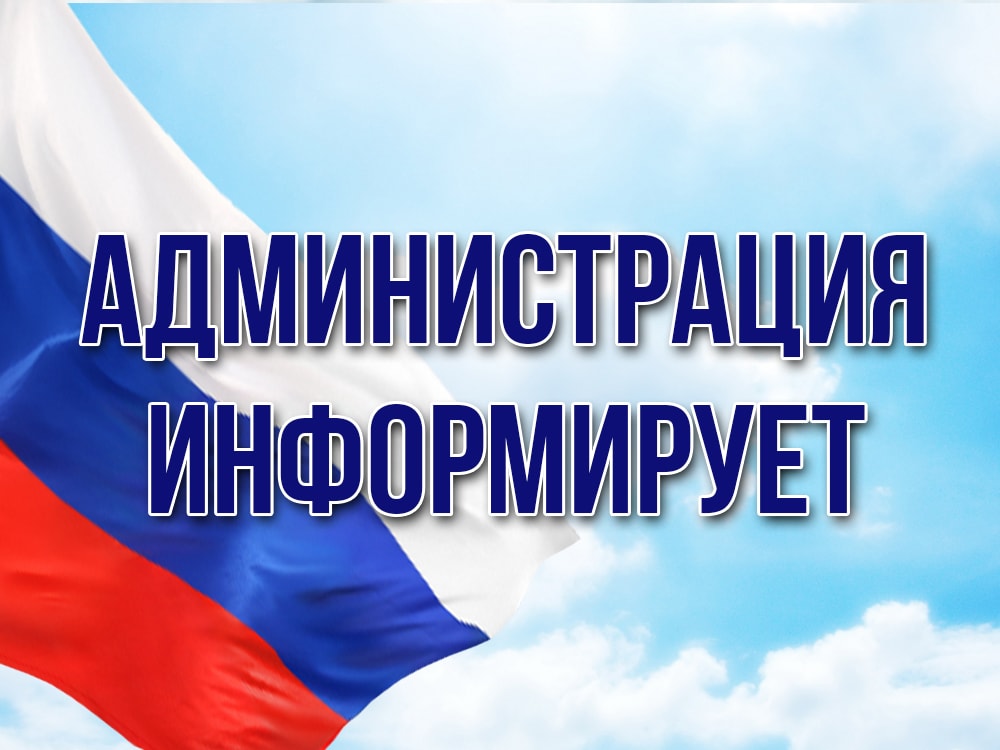 АДМИНИСТРАЦИЯ
ИНФОРМИРУЕТ